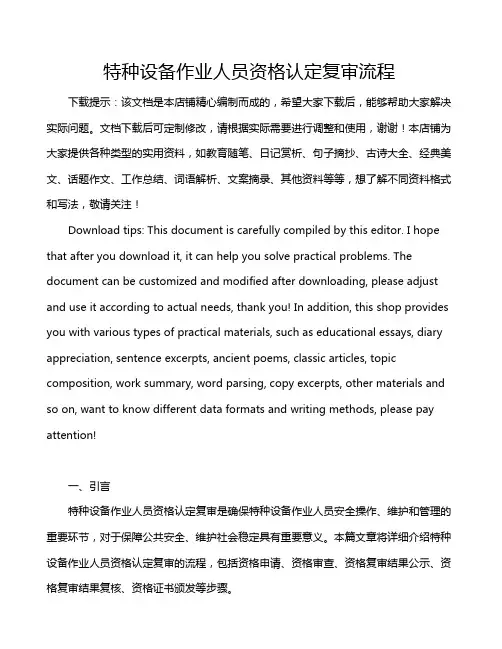 特种设备作业人员资格认定复审流程

下载提示：该文档是本店铺精心编制而成的，希望大家下载后，能够帮助大家解决实际问题。文档下载后可定制修改，请根据实际需要进行调整和使用，谢谢！本店铺为大家提供各种类型的实用资料，如教育随笔、日记赏析、句子摘抄、古诗大全、经典美文、话题作文、工作总结、词语解析、文案摘录、其他资料等等，想了解不同资料格式和写法，敬请关注！

Download tips: This document is carefully compiled by this editor. I hope that after you download it, it can help you solve practical problems. The document can be customized and modified after downloading, please adjust and use it according to actual needs, thank you! In addition, this shop provides you with various types of practical materials, such as educational essays, diary appreciation, sentence excerpts, ancient poems, classic articles, topic composition, work summary, word parsing, copy excerpts, other materials and so on, want to know different data formats and writing methods, please pay attention!

一、引言

特种设备作业人员资格认定复审是确保特种设备作业人员安全操作、维护和管理的重要环节，对于保障公共安全、维护社会稳定具有重要意义。本篇文章将详细介绍特种设备作业人员资格认定复审的流程，包括资格申请、资格审查、资格复审结果公示、资格复审结果复核、资格证书颁发等步骤。